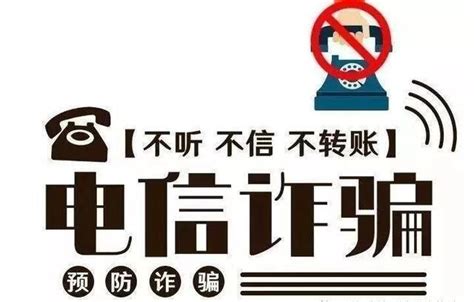 【不听 不信 不转账】

电信诈骗

预防诈骗